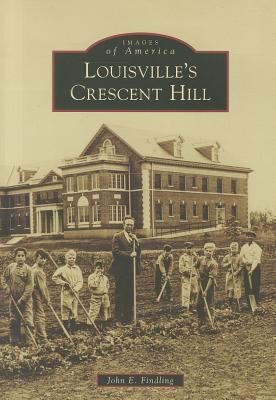 IMAGES
of America
LOUISVILLE'S
CRESCENT HILL

John E. Findling